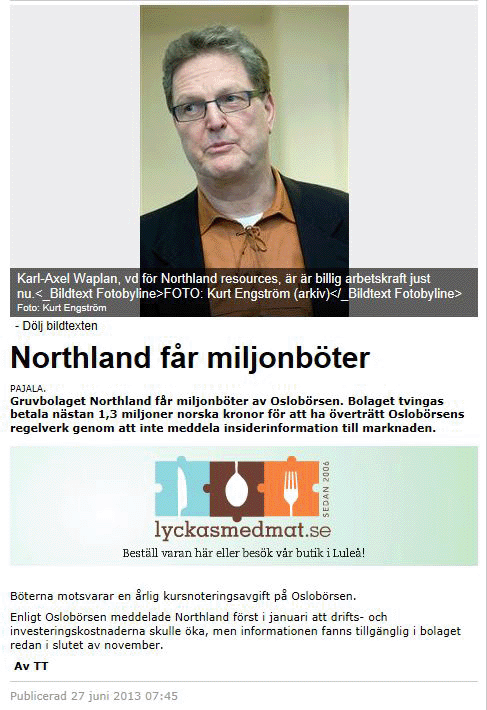 Karl-Axel Waplan, vd för Northland resources, är är billig arbetskraft just nu.<_Bildtext Fotobyline>FOTO: Kurt Engström (arkiv)</_Bildtext Fotobyline>
Foto: Kurt Engström

- Dölj bildtexten

Northland får miljonböter

PAJALA.
Gruvbolaget Northland får miljonböter av Oslobörsen. Bolaget tvingas betala nästan 1,3 miljoner norska kronor för att ha överträtt Oslobörsens regelverk genom att inte meddela insiderinformation till marknaden.

SEDAN 2006
lyckasmedmat.se
Beställ varan här eller besök vår butik i Luleå!

Böterna motsvarar en årlig kursnoteringsavgift på Oslobörsen.

Enligt Oslobörsen meddelade Northland först i januari att drifts- och investeringskostnaderna skulle öka, men informationen fanns tillgänglig i bolaget redan i slutet av november.

Av TT

Publicerad 27 juni 2013 07:45